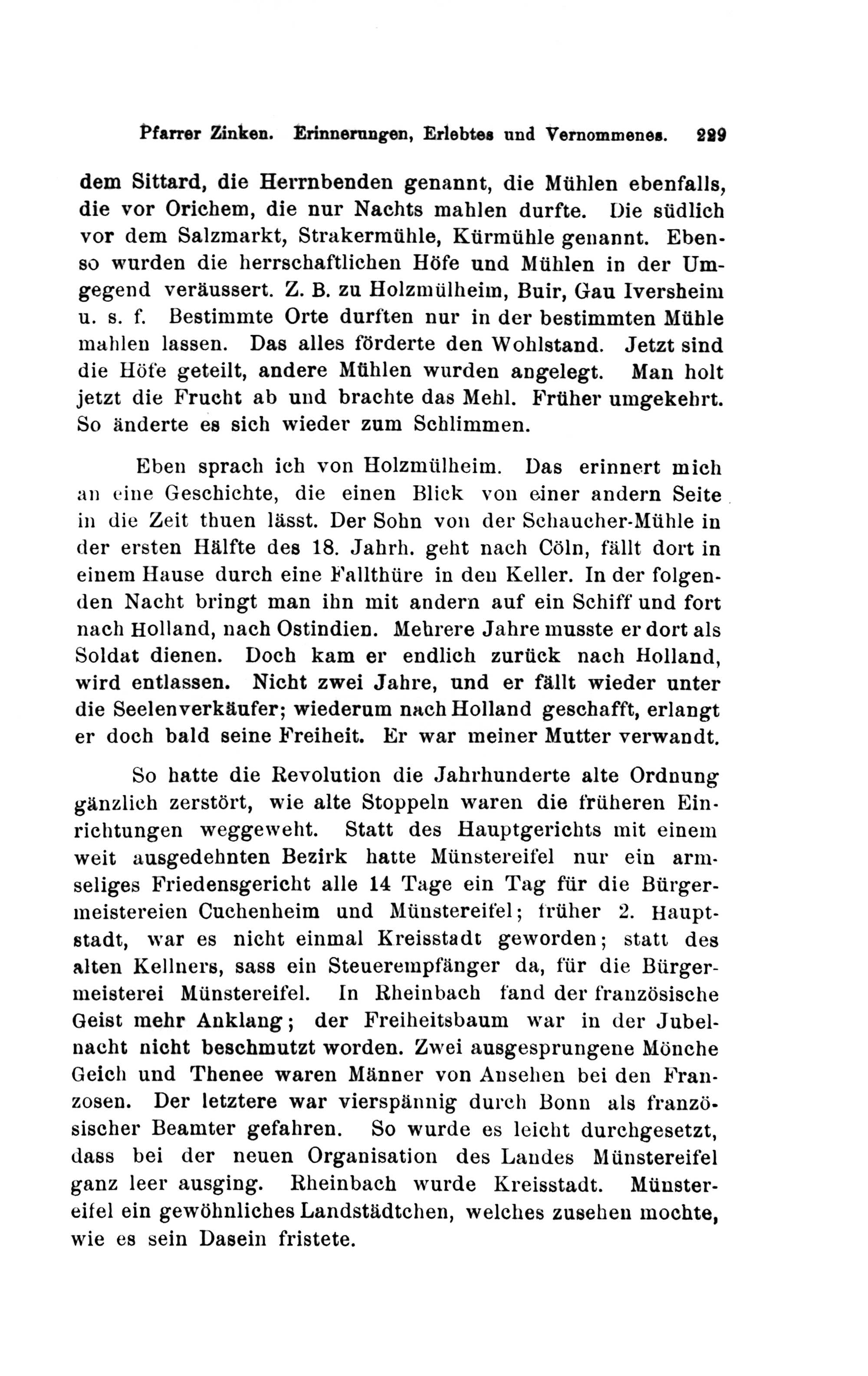 Pfarrer Zinken. Erinnerungen, Erlebtes und Vernommenes. 229

dem Sittard, die Herrnbenden genannt, die Mühlen ebenfalls, die vor Orichem, die nur Nachts mahlen durfte. Die südlich vor dem Salzmarkt, Strakermühle, Kürmühle genannt. Ebenso wurden die herrschaftlichen Höfe und Mühlen in der Umgegend veräussert. Z. B. zu Holzmülheim, Buir, Gau Iversheim u. s. f. Bestimmte Orte durften nur in der bestimmten Mühle mahlen lassen. Das alles förderte den Wohlstand. Jetzt sind die Höfe geteilt, andere Mühlen wurden angelegt. Man holt jetzt die Frucht ab und brachte das Mehl. Früher umgekehrt. So änderte es sich wieder zum Schlimmen.

Eben sprach ich von Holzmülheim. Das erinnert mich an eine Geschichte, die einen Blick von einer andern Seite in die Zeit thuen lässt. Der Sohn von der Schaucher-Mühle in der ersten Hälfte des 18. Jahrh. geht nach Cöln, fällt dort in einem Hause durch eine Fallthüre in den Keller. In der folgenden Nacht bringt man ihn mit andern auf ein Schiff und fort nach Holland, nach Ostindien. Mehrere Jahre musste er dort als Soldat dienen. Doch kam er endlich zurück nach Holland, wird entlassen. Nicht zwei Jahre, und er fällt wieder unter die Seelenverkäufer; wiederum nach Holland geschafft, erlangt er doch bald seine Freiheit. Er war meiner Mutter verwandt.

So hatte die Revolution die Jahrhunderte alte Ordnung gänzlich zerstört, wie alte Stoppeln waren die früheren Einrichtungen weggeweht. Statt des Hauptgerichts mit einem weit ausgedehnten Bezirk hatte Münstereifel nur ein armseliges Friedensgericht alle 14 Tage ein Tag für die Bürgermeistereien Cuchenheim und Münstereifel; früher 2. Hauptstadt, war es nicht einmal Kreisstadt geworden; statt des alten Kellners, sass ein Steuerempfänger da, für die Bürgermeisterei Münstereifel. In Rheinbach fand der französische Geist mehr Anklang; der Freiheitsbaum war in der Jubelnacht nicht beschmutzt worden. Zwei ausgesprungene Mönche Geich und Thenee waren Männer von Ansehen bei den Franzosen. Der letztere war vierspännig durch Bonn als französischer Beamter gefahren. So wurde es leicht durchgesetzt, dass bei der neuen Organisation des Landes Münstereifel ganz leer ausging. Rheinbach wurde Kreisstadt. Münstereifel ein gewöhnliches Landstädtchen, welches zusehen mochte, wie es sein Dasein fristete.